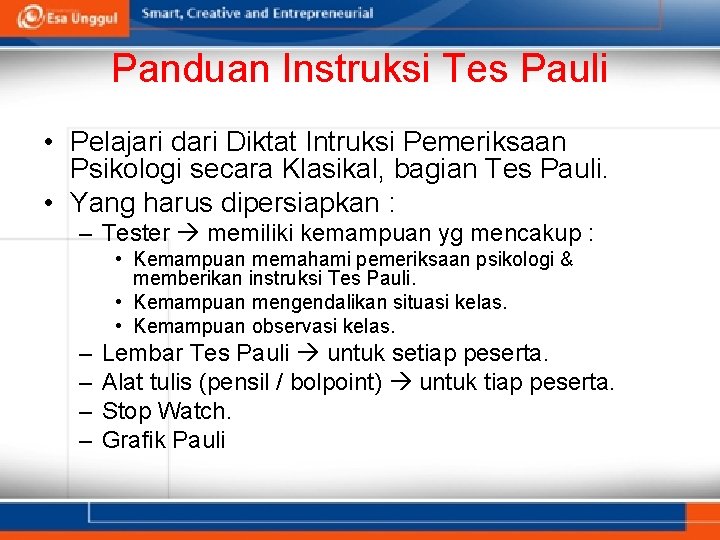 Esa Unggul

Smart, Creative and Entrepreneurial

Panduan Instruksi Tes Pauli

• Pelajari dari Diktat Intruksi Pemeriksaan Psikologi secara Klasikal, bagian Tes Pauli.
• Yang harus dipersiapkan :
– Tester → memiliki kemampuan yg mencakup :
• Kemampuan memahami pemeriksaan psikologi & memberikan instruksi Tes Pauli.
• Kemampuan mengendalikan situasi kelas.
• Kemampuan observasi kelas.
– Lembar Tes Pauli → untuk setiap peserta.
– Alat tulis (pensil / bolpoint) → untuk tiap peserta.
– Stop Watch.
– Grafik Pauli